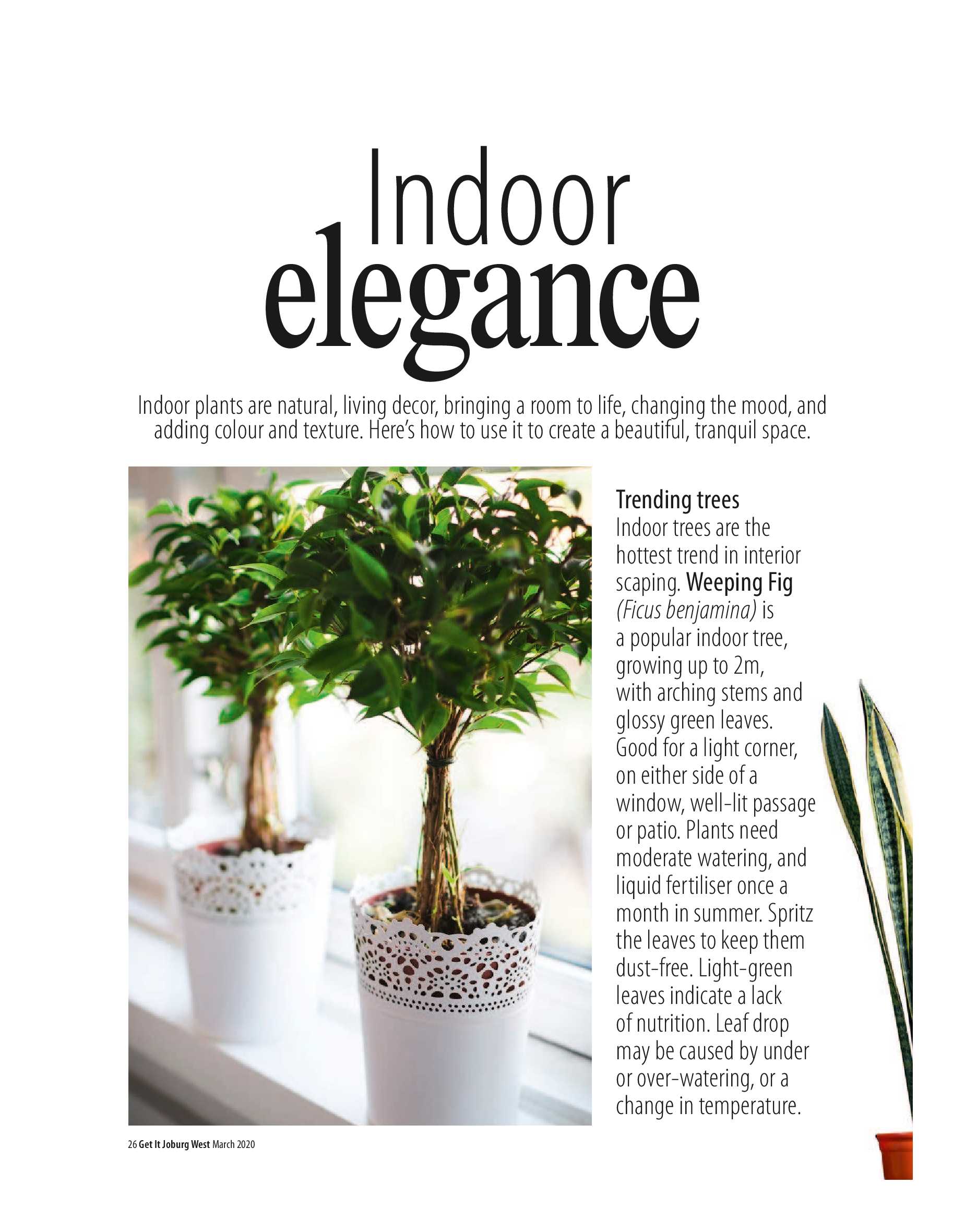 Indoor elegance

Indoor plants are natural, living decor, bringing a room to life, changing the mood, and adding colour and texture. Here's how to use it to create a beautiful, tranquil space.

Trending trees
Indoor trees are the hottest trend in interior scaping. Weeping Fig (Ficus benjamina) is a popular indoor tree, growing up to 2m, with arching stems and glossy green leaves. Good for a light corner, on either side of a window, well-lit passage or patio. Plants need moderate watering, and liquid fertiliser once a month in summer. Spritz the leaves to keep them dust-free. Light-green leaves indicate a lack of nutrition. Leaf drop may be caused by under or over-watering, or a change in temperature.

26 Get It Joburg West March 2020